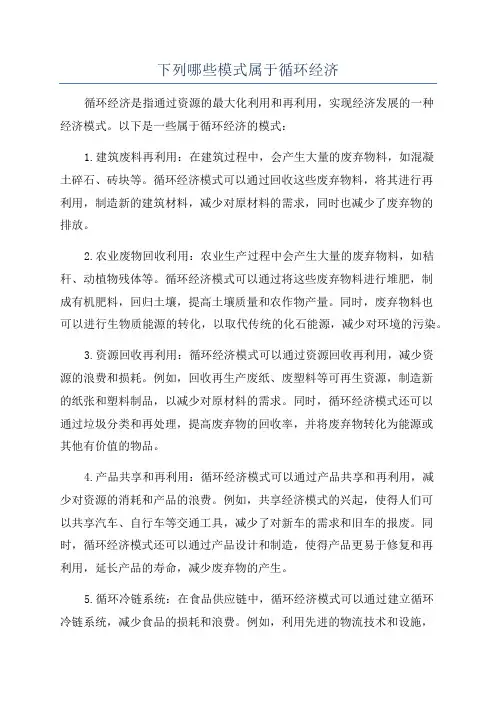 下列哪些模式属于循环经济

循环经济是指通过资源的最大化利用和再利用，实现经济发展的一种经济模式。以下是一些属于循环经济的模式：

1.建筑废料再利用：在建筑过程中，会产生大量的废弃物料，如混凝土碎石、砖块等。循环经济模式可以通过回收这些废弃物料，将其进行再利用，制造新的建筑材料，减少对原材料的需求，同时也减少了废弃物的排放。

2.农业废物回收利用：农业生产过程中会产生大量的废弃物料，如秸秆、动植物残体等。循环经济模式可以通过将这些废弃物料进行堆肥，制成有机肥料，回归土壤，提高土壤质量和农作物产量。同时，废弃物料也可以进行生物质能源的转化，以取代传统的化石能源，减少对环境的污染。

3.资源回收再利用：循环经济模式可以通过资源回收再利用，减少资源的浪费和损耗。例如，回收再生产废纸、废塑料等可再生资源，制造新的纸张和塑料制品，以减少对原材料的需求。同时，循环经济模式还可以通过垃圾分类和再处理，提高废弃物的回收率，并将废弃物转化为能源或其他有价值的物品。

4.产品共享和再利用：循环经济模式可以通过产品共享和再利用，减少对资源的消耗和产品的浪费。例如，共享经济模式的兴起，使得人们可以共享汽车、自行车等交通工具，减少了对新车的需求和旧车的报废。同时，循环经济模式还可以通过产品设计和制造，使得产品更易于修复和再利用，延长产品的寿命，减少废弃物的产生。

5.循环冷链系统：在食品供应链中，循环经济模式可以通过建立循环冷链系统，减少食品的损耗和浪费。例如，利用先进的物流技术和设施，